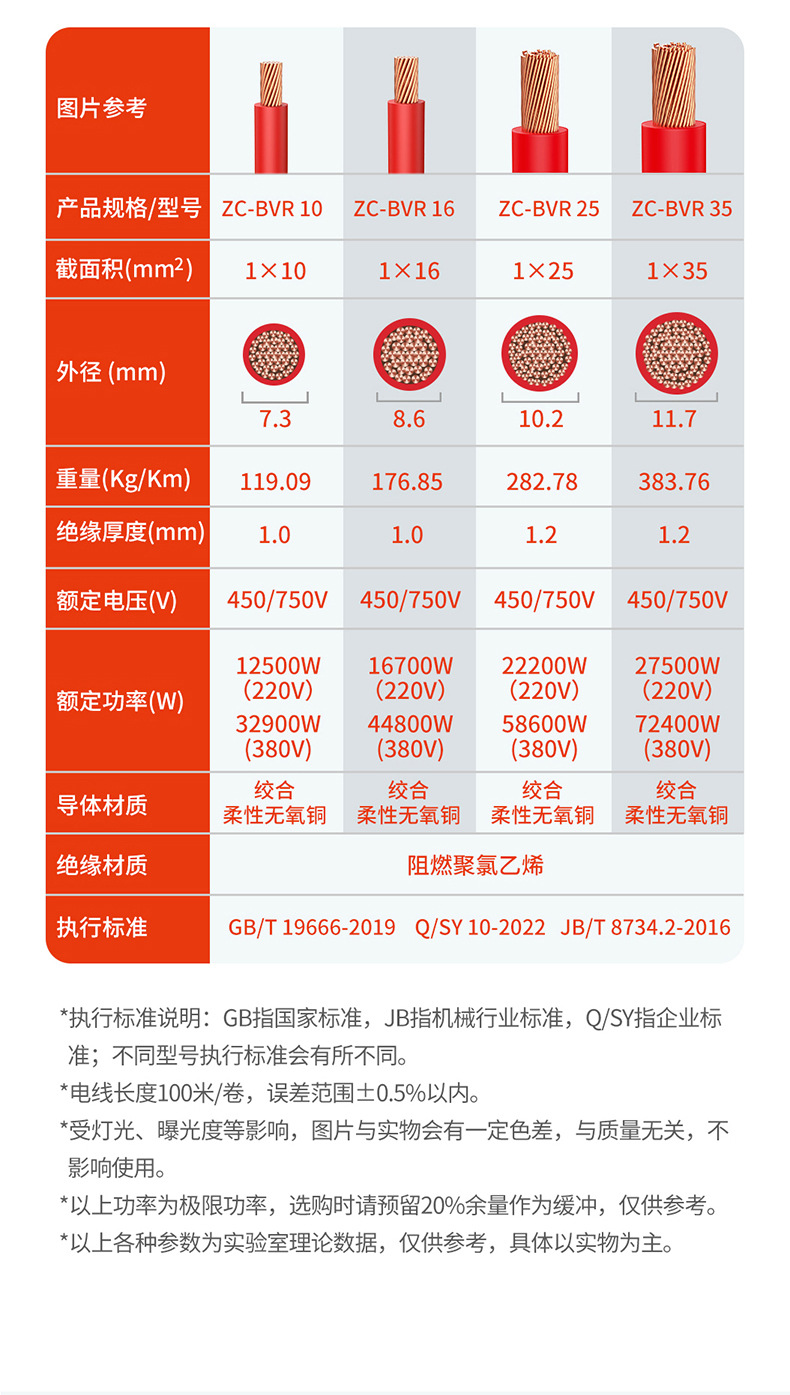 | 图片参考 | | | | |
|---|---|---|---|---|
| 产品规格/型号 | ZC-BVR 10 | ZC-BVR 16 | ZC-BVR 25 | ZC-BVR 35 |
| 截面积($mm^2$) | 1×10 | 1×16 | 1×25 | 1×35 |
| 外径 (mm) | 7.3 | 8.6 | 10.2 | 11.7 |
| 重量(Kg/Km) | 119.09 | 176.85 | 282.78 | 383.76 |
| 绝缘厚度(mm) | 1.0 | 1.0 | 1.2 | 1.2 |
| 额定电压(V) | 450/750V | 450/750V | 450/750V | 450/750V |
| 额定功率(W) | 12500W (220V) 32900W (380V) | 16700W (220V) 44800W (380V) | 22200W (220V) 58600W (380V) | 27500W (220V) 72400W (380V) |
| 导体材质 | 绞合 柔性无氧铜 | 绞合 柔性无氧铜 | 绞合 柔性无氧铜 | 绞合 柔性无氧铜 |
| 绝缘材质 | 阻燃聚氯乙烯 | | | |
| 执行标准 | GB/T 19666-2019 Q/SY 10-2022 JB/T 8734.2-2016 | | | |

*执行标准说明：GB指国家标准，JB指机械行业标准，Q/SY指企业标准；不同型号执行标准会有所不同。
*电线长度100米/卷，误差范围±0.5%以内。
*受灯光、曝光度等影响，图片与实物会有一定色差，与质量无关，不影响使用。
*以上功率为极限功率，选购时请预留20%余量作为缓冲，仅供参考。
*以上各种参数为实验室理论数据，仅供参考，具体以实物为主。